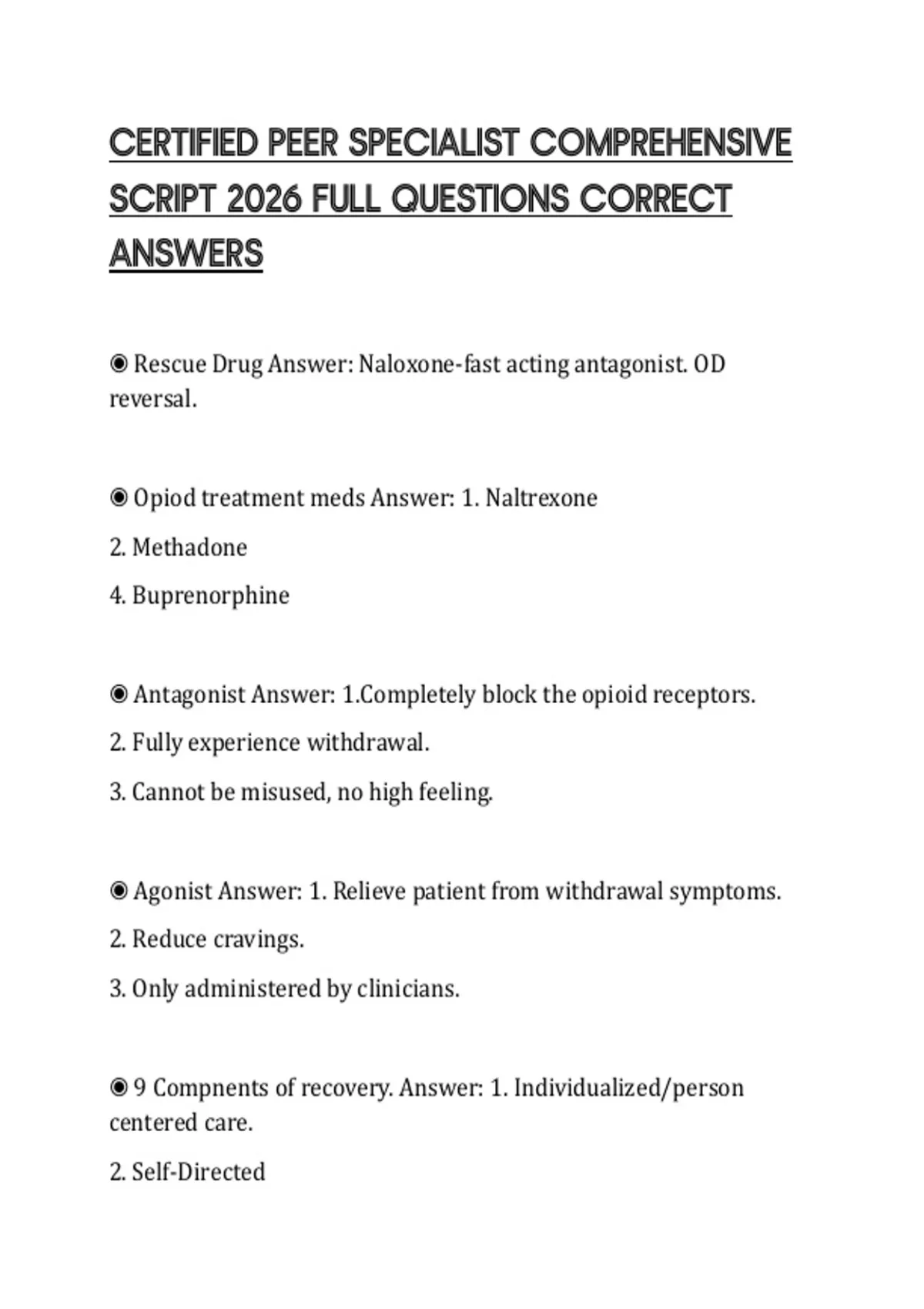 CERTIFIED PEER SPECIALIST COMPREHENSIVE SCRIPT 2026 FULL QUESTIONS CORRECT ANSWERS

◉ Rescue Drug Answer: Naloxone-fast acting antagonist. OD reversal.

◉ Opiod treatment meds Answer: 1. Naltrexone

2. Methadone

4. Buprenorphine

◉ Antagonist Answer: 1.Completely block the opioid receptors.

2. Fully experience withdrawal.

3. Cannot be misused, no high feeling.

◉ Agonist Answer: 1. Relieve patient from withdrawal symptoms.

2. Reduce cravings.

3. Only administered by clinicians.

◉ 9 Compnents of recovery. Answer: 1. Individualized/person centered care.

2. Self-Directed